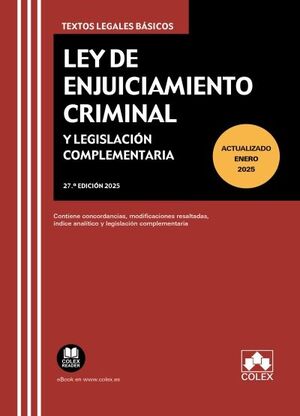 TEXTOS LEGALES BÁSICOS

LEY DE ENJUICIAMIENTO CRIMINAL

Y LEGISLACIÓN COMPLEMENTARIA

ACTUALIZADO ENERO 2025

27.ª EDICIÓN 2025

Contiene concordancias, modificaciones resaltadas, índice analítico y legislación complementaria

COLEX READER

eBook en www.colex.es

COLEX